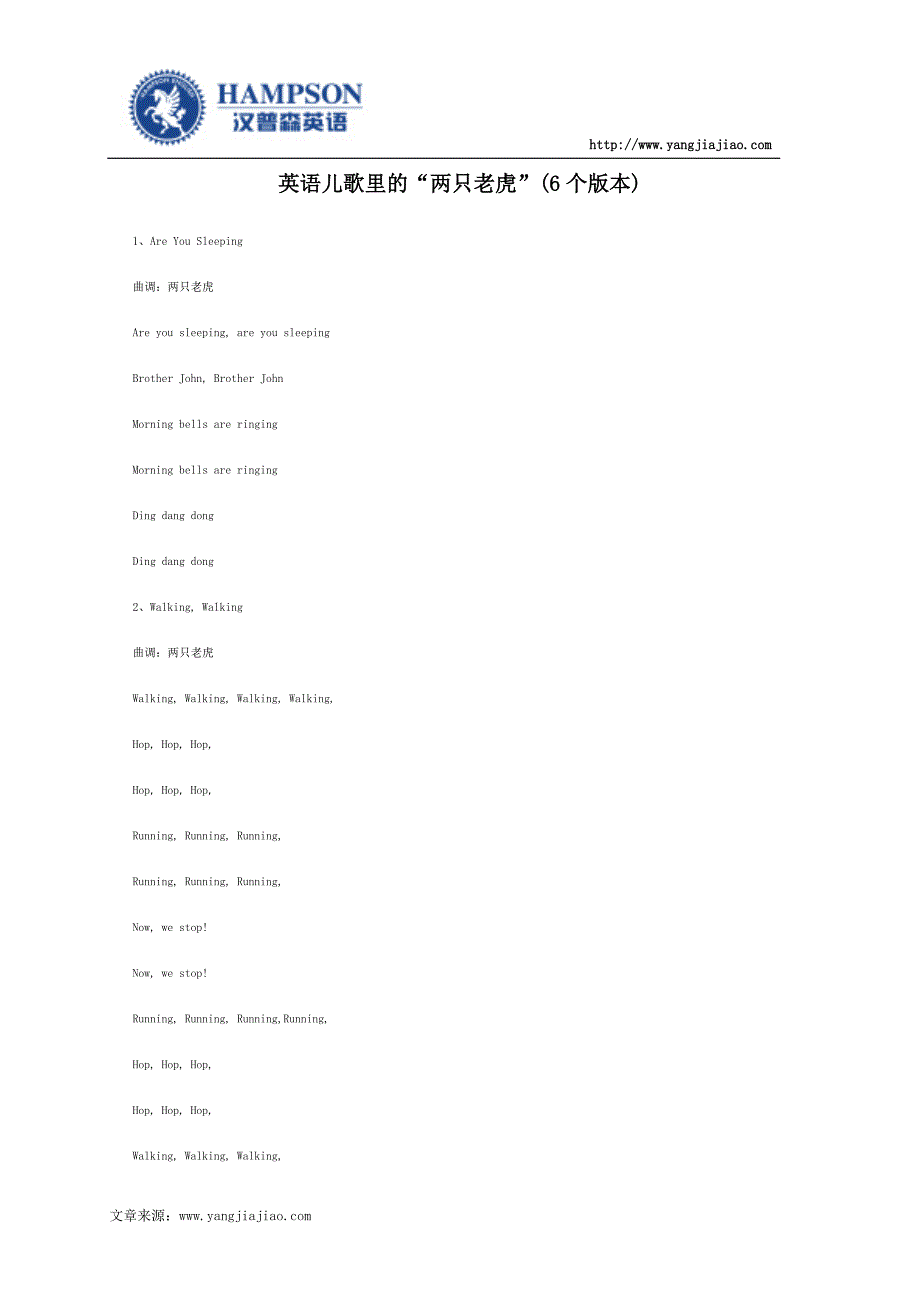 HAMPSON
汉普森英语

http://www.yangjiajiao.com

英语儿歌里的“两只老虎”(6个版本)

1、Are You Sleeping

曲调：两只老虎

Are you sleeping, are you sleeping

Brother John, Brother John

Morning bells are ringing

Morning bells are ringing

Ding dang dong

Ding dang dong

2、Walking, Walking

曲调：两只老虎

Walking, Walking, Walking, Walking,

Hop, Hop, Hop,

Hop, Hop, Hop,

Running, Running, Running,

Running, Running, Running,

Now, we stop!

Now, we stop!

Running, Running, Running,Running,

Hop, Hop, Hop,

Hop, Hop, Hop,

Walking, Walking, Walking,

文章来源：www.yangjiajiao.com